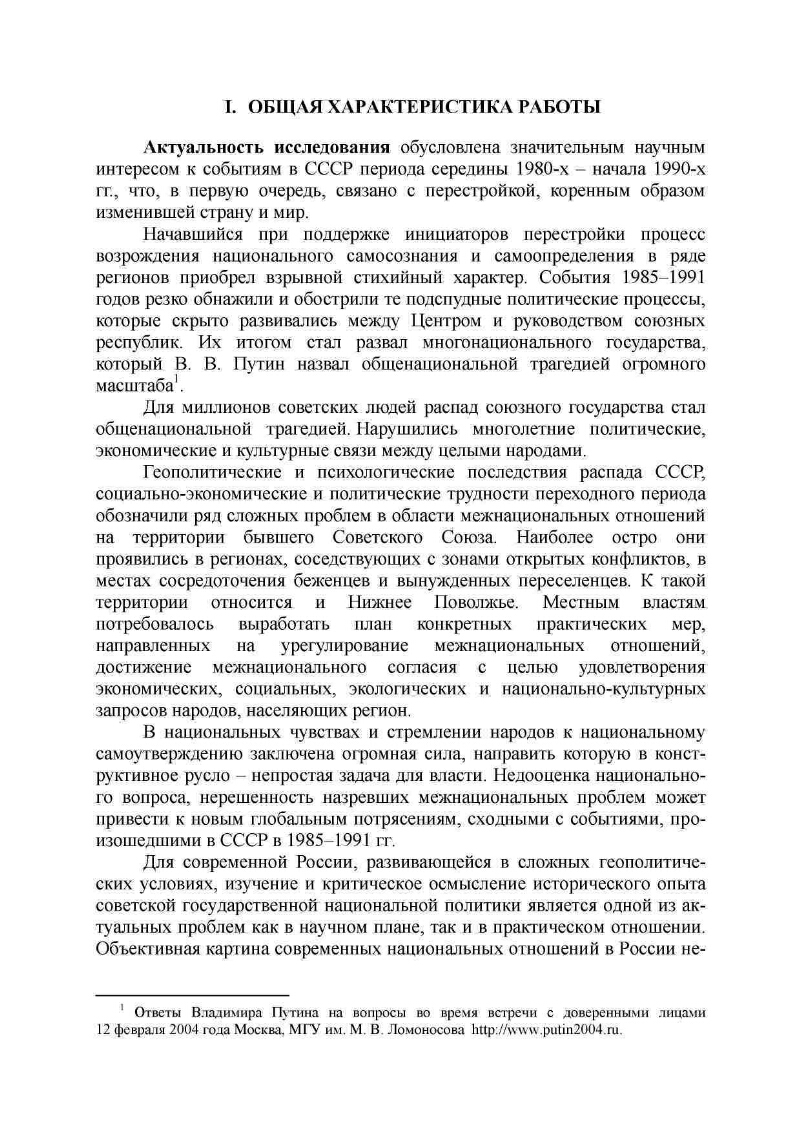 I. ОБЩАЯ ХАРАКТЕРИСТИКА РАБОТЫ

Актуальность исследования обусловлена значительным научным интересом к событиям в СССР периода середины 1980-х – начала 1990-х гг., что, в первую очередь, связано с перестройкой, коренным образом изменившей страну и мир.

Начавшийся при поддержке инициаторов перестройки процесс возрождения национального самосознания и самоопределения в ряде регионов приобрел взрывной стихийный характер. События 1985–1991 годов резко обнажили и обострили те подспудные политические процессы, которые скрыто развивались между Центром и руководством союзных республик. Их итогом стал развал многонационального государства, который В. В. Путин назвал общенациональной трагедией огромного масштаба$^1$.

Для миллионов советских людей распад союзного государства стал общенациональной трагедией. Нарушились многолетние политические, экономические и культурные связи между целыми народами.

Геополитические и психологические последствия распада СССР, социально-экономические и политические трудности переходного периода обозначили ряд сложных проблем в области межнациональных отношений на территории бывшего Советского Союза. Наиболее остро они проявились в регионах, соседствующих с зонами открытых конфликтов, в местах сосредоточения беженцев и вынужденных переселенцев. К такой территории относится и Нижнее Поволжье. Местным властям потребовалось выработать план конкретных практических мер, направленных на урегулирование межнациональных отношений, достижение межнационального согласия с целью удовлетворения экономических, социальных, экологических и национально-культурных запросов народов, населяющих регион.

В национальных чувствах и стремлении народов к национальному самоутверждению заключена огромная сила, направить которую в конструктивное русло – непростая задача для власти. Недооценка национального вопроса, нерешенность назревших межнациональных проблем может привести к новым глобальным потрясениям, сходными с событиями, произошедшими в СССР в 1985–1991 гг.

Для современной России, развивающейся в сложных геополитических условиях, изучение и критическое осмысление исторического опыта советской государственной национальной политики является одной из актуальных проблем как в научном плане, так и в практическом отношении. Объективная картина современных национальных отношений в России не-

$^1$ Ответы Владимира Путина на вопросы во время встречи с доверенными лицами 12 февраля 2004 года Москва, МГУ им. М. В. Ломоносова http://www.putin2004.ru.